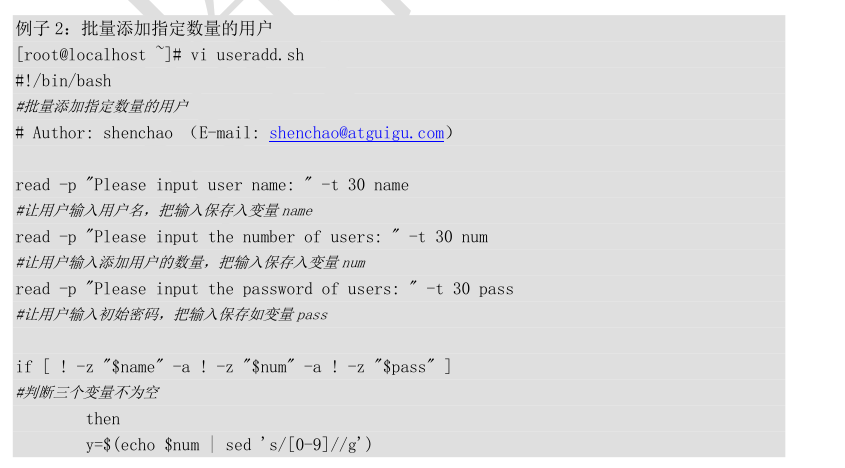 例子2：批量添加指定数量的用户
[root@localhost ~]# vi useradd.sh
#!/bin/bash
#批量添加指定数量的用户
# Author: shenchao （E-mail: shenchao@atguigu.com）

read -p "Please input user name: " -t 30 name
#让用户输入用户名，把输入保存入变量name
read -p "Please input the number of users: " -t 30 num
#让用户输入添加用户的数量，把输入保存入变量num
read -p "Please input the password of users: " -t 30 pass
#让用户输入初始密码，把输入保存如变量pass

if [ ! -z "$name" -a ! -z "$num" -a ! -z "$pass" ]
#判断三个变量不为空
then
y=$(echo $num | sed 's/[0-9]//g')